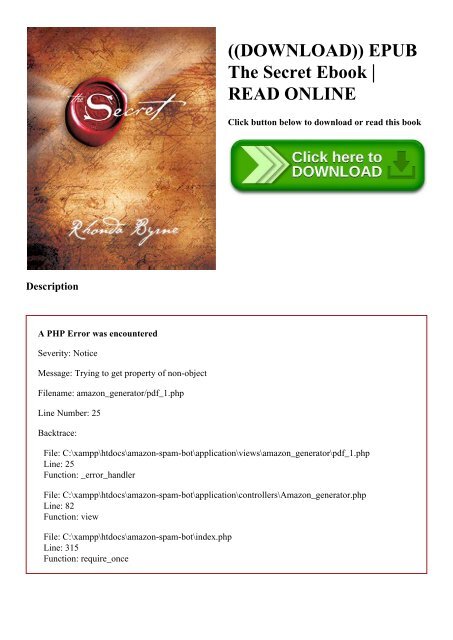 The Secret

Rhonda Byrne

((DOWNLOAD)) EPUB The Secret Ebook | READ ONLINE

Click button below to download or read this book

Click here to DOWNLOAD

Description

A PHP Error was encountered

Severity: Notice

Message: Trying to get property of non-object

Filename: amazon_generator/pdf_1.php

Line Number: 25

Backtrace:

File: C:\xampp\htdocs\amazon-spam-bot\application\views\amazon_generator\pdf_1.php
Line: 25
Function: _error_handler

File: C:\xampp\htdocs\amazon-spam-bot\application\controllers\Amazon_generator.php
Line: 82
Function: view

File: C:\xampp\htdocs\amazon-spam-bot\index.php
Line: 315
Function: require_once